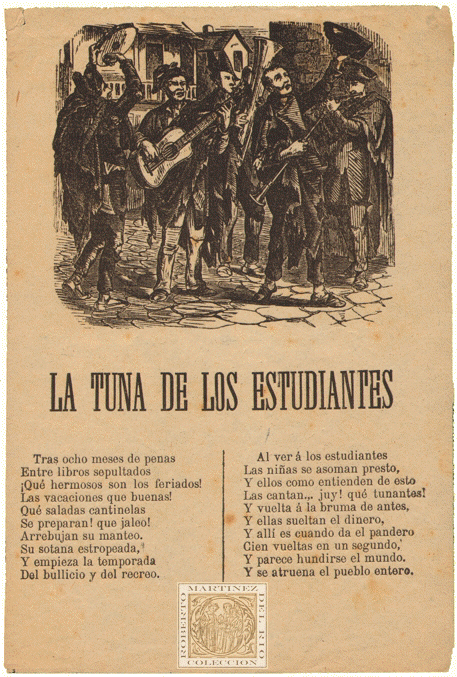 LA TUNA DE LOS ESTUDIANTES

Tras ocho meses de penas
Entre libros sepultados
¡Qué hermosos son los feriados!
Las vacaciones que buenas!
Qué saladas cantinelas
Se preparan! que jaleo!
Arrebujan su manteo.
Su sotana estropeada,
Y empieza la temporada
Del bullicio y del recreo.

Al ver á los estudiantes
Las niñas se asoman presto,
Y ellos como entienden de esto
Las cantan... ¡uy! qué tunantes!
Y vuelta á la bruma de antes,
Y ellas sueltan el dinero,
Y allí es cuando da el pandero
Cien vueltas en un segundo,
Y parece hundirse el mundo.
Y se atruena el pueblo entero.

ROBERTO MARTINEZ DEL RIO COLECCION